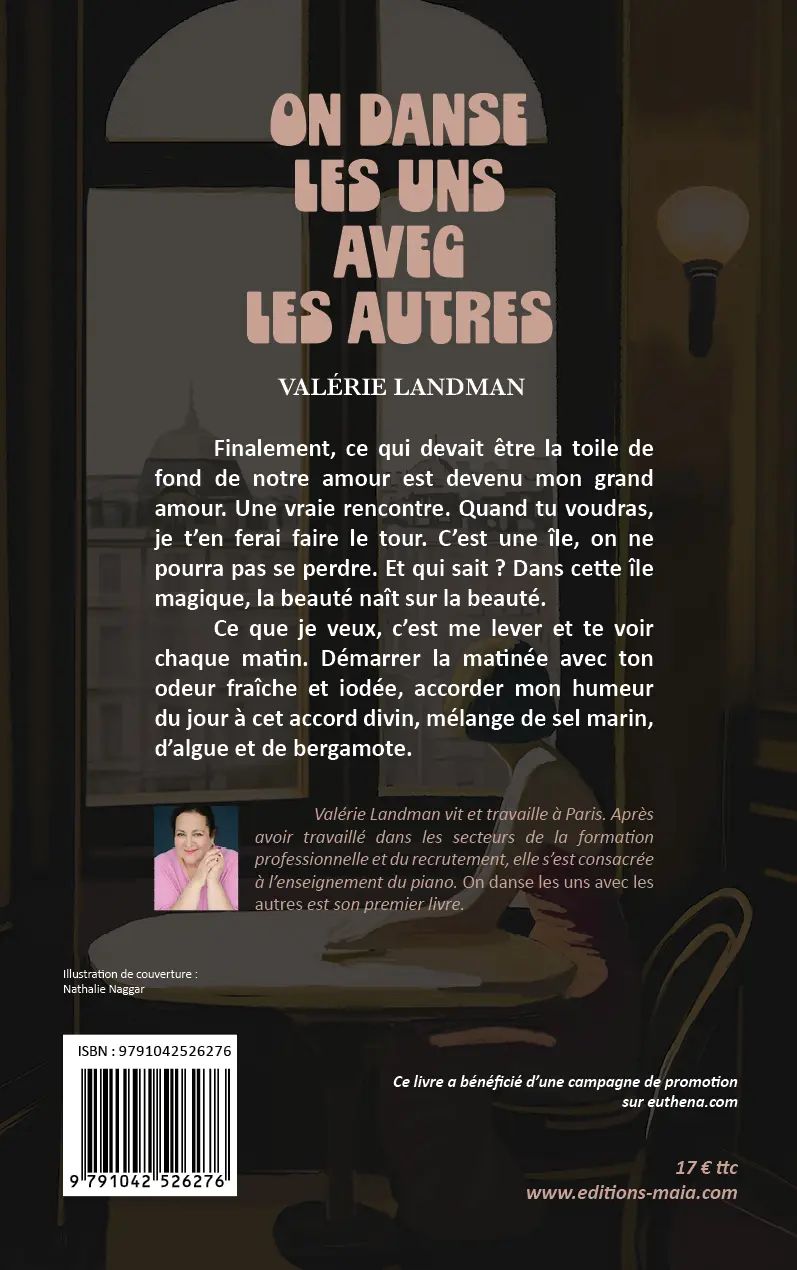 ON DANSE LES UNS AVEC LES AUTRES

VALÉRIE LANDMAN

Finalement, ce qui devait être la toile de fond de notre amour est devenu mon grand amour. Une vraie rencontre. Quand tu voudras, je t'en ferai faire le tour. C'est une île, on ne pourra pas se perdre. Et qui sait ? Dans cette île magique, la beauté naît sur la beauté.

Ce que je veux, c'est me lever et te voir chaque matin. Démarrer la matinée avec ton odeur fraîche et iodée, accorder mon humeur du jour à cet accord divin, mélange de sel marin, d'algue et de bergamote.

Valérie Landman vit et travaille à Paris. Après avoir travaillé dans les secteurs de la formation professionnelle et du recrutement, elle s'est consacrée à l'enseignement du piano. On danse les uns avec les autres est son premier livre.

Illustration de couverture : Nathalie Naggar

ISBN : 9791042526276

9 791042 526276

Ce livre a bénéficié d'une campagne de promotion sur euthena.com

17 € ttc
www.editions-maia.com